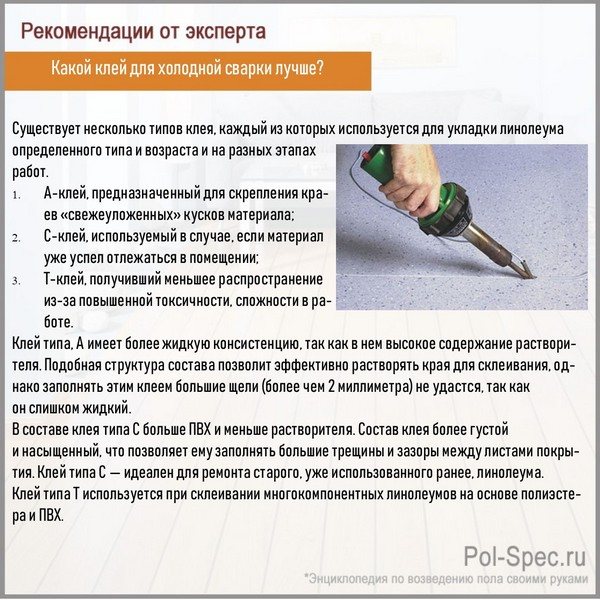 Рекомендации от эксперта

Какой клей для холодной сварки лучше?

Существует несколько типов клея, каждый из которых используется для укладки линолеума определенного типа и возраста и на разных этапах работ.

1. А-клей, предназначенный для скрепления краев «свежеуложенных» кусков материала;
2. С-клей, используемый в случае, если материал уже успел отлежаться в помещении;
3. Т-клей, получивший меньшее распространение из-за повышенной токсичности, сложности в работе.

Клей типа, А имеет более жидкую консистенцию, так как в нем высокое содержание растворителя. Подобная структура состава позволит эффективно растворять края для склеивания, однако заполнять этим клеем большие щели (более чем 2 миллиметра) не удастся, так как он слишком жидкий.
В составе клея типа С больше ПВХ и меньше растворителя. Состав клея более густой и насыщенный, что позволяет ему заполнять большие трещины и зазоры между листами покрытия. Клей типа С — идеален для ремонта старого, уже использованного ранее, линолеума.
Клей типа Т используется при склеивании многокомпонентных линолеумов на основе полиэстера и ПВХ.

Pol-Spec.ru
*Энциклопедия по возведению пола своими руками